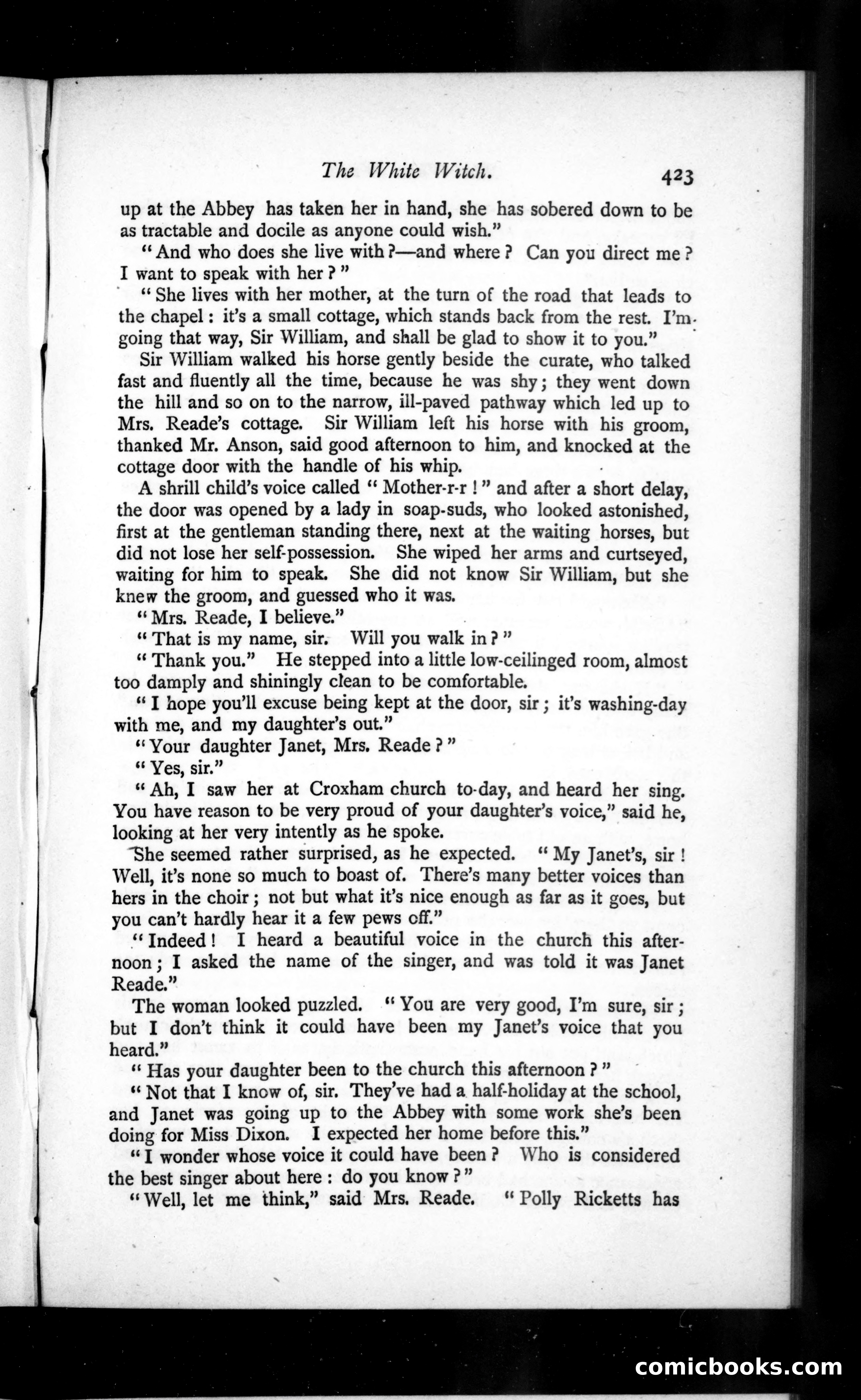 The White Witch. 423

up at the Abbey has taken her in hand, she has sobered down to be as tractable and docile as anyone could wish."

"And who does she live with?—and where? Can you direct me? I want to speak with her?"

"She lives with her mother, at the turn of the road that leads to the chapel: it's a small cottage, which stands back from the rest. I'm going that way, Sir William, and shall be glad to show it to you."

Sir William walked his horse gently beside the curate, who talked fast and fluently all the time, because he was shy; they went down the hill and so on to the narrow, ill-paved pathway which led up to Mrs. Reade's cottage. Sir William left his horse with his groom, thanked Mr. Anson, said good afternoon to him, and knocked at the cottage door with the handle of his whip.

A shrill child's voice called "Mother-r-r!" and after a short delay, the door was opened by a lady in soap-suds, who looked astonished, first at the gentleman standing there, next at the waiting horses, but did not lose her self-possession. She wiped her arms and curtseyed, waiting for him to speak. She did not know Sir William, but she knew the groom, and guessed who it was.

"Mrs. Reade, I believe."

"That is my name, sir. Will you walk in?"

"Thank you." He stepped into a little low-ceilinged room, almost too damply and shiningly clean to be comfortable.

"I hope you'll excuse being kept at the door, sir; it's washing-day with me, and my daughter's out."

"Your daughter Janet, Mrs. Reade?"

"Yes, sir."

"Ah, I saw her at Croxham church to-day, and heard her sing. You have reason to be very proud of your daughter's voice," said he, looking at her very intently as he spoke.

She seemed rather surprised, as he expected. "My Janet's, sir! Well, it's none so much to boast of. There's many better voices than hers in the choir; not but what it's nice enough as far as it goes, but you can't hardly hear it a few pews off."

"Indeed! I heard a beautiful voice in the church this afternoon; I asked the name of the singer, and was told it was Janet Reade."

The woman looked puzzled. "You are very good, I'm sure, sir; but I don't think it could have been my Janet's voice that you heard."

"Has your daughter been to the church this afternoon?"

"Not that I know of, sir. They've had a half-holiday at the school, and Janet was going up to the Abbey with some work she's been doing for Miss Dixon. I expected her home before this."

"I wonder whose voice it could have been? Who is considered the best singer about here: do you know?"

"Well, let me think," said Mrs. Reade. "Polly Ricketts has

comicbooks.com